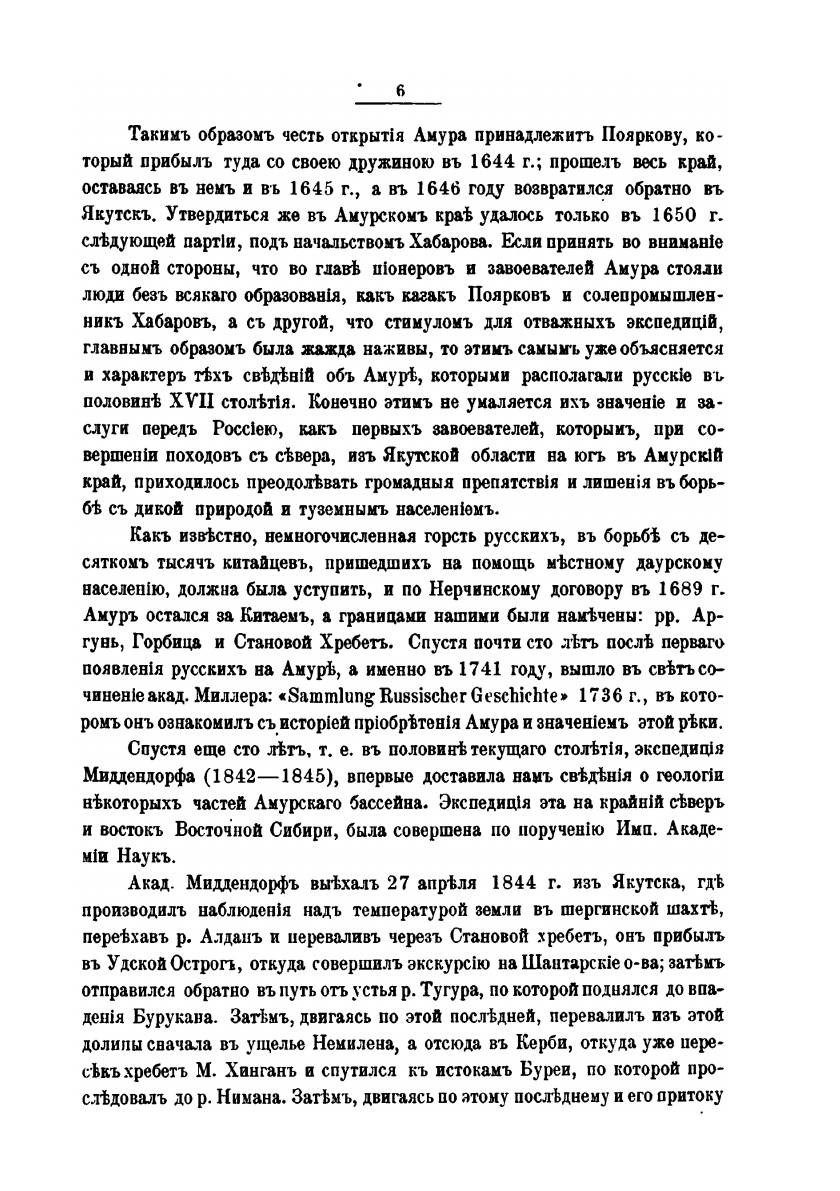 6

Такимъ образомъ честь открытія Амура принадлежитъ Пояркову, который прибылъ туда со своею дружиною въ 1644 г.; прошелъ весь край, оставаясь въ немъ и въ 1645 г., а въ 1646 году возвратился обратно въ Якутскъ. Утвердиться же въ Амурскомъ краѣ удалось только въ 1650 г. слѣдующей партіи, подъ начальствомъ Хабарова. Если принять во вниманіе съ одной стороны, что во главѣ піонеровъ и завоевателей Амура стояли люди безъ всякаго образованія, какъ казакъ Поярковъ и солепромышленникъ Хабаровъ, а съ другой, что стимуломъ для отважныхъ экспедицій, главнымъ образомъ была жажда наживы, то этимъ самымъ уже объясняется и характеръ тѣхъ свѣдѣній объ Амурѣ, которыми располагали русскіе въ половинѣ XVII столѣтія. Конечно этимъ не умаляется ихъ значеніе и заслуги передъ Россіею, какъ первыхъ завоевателей, которымъ, при совершеніи походовъ съ сѣвера, изъ Якутской области на югъ въ Амурскій край, приходилось преодолѣвать громадныя препятствія и лишенія въ борьбѣ съ дикой природой и туземнымъ населеніемъ.

Какъ извѣстно, немногочисленная горсть русскихъ, въ борьбѣ съ десяткомъ тысячъ китайцевъ, пришедшихъ на помощь мѣстному даурскому населенію, должна была уступить, и по Нерчинскому договору въ 1689 г. Амуръ остался за Китаемъ, а границами нашими были намѣчены: рр. Аргунь, Горбица и Становой Хребетъ. Спустя почти сто лѣтъ послѣ перваго появленія русскихъ на Амурѣ, а именно въ 1741 году, вышло въ свѣтъ сочиненіе акад. Миллера: «Sammlung Russischer Geschichte» 1736 г., въ которомъ онъ ознакомилъ съ исторіей пріобрѣтенія Амура и значеніемъ этой рѣки.

Спустя еще сто лѣтъ, т. е. въ половинѣ текущаго столѣтія, экспедиція Миддендорфа (1842—1845), впервые доставила намъ свѣдѣнія о геологіи нѣкоторыхъ частей Амурскаго бассейна. Экспедиція эта на крайній сѣверъ и востокъ Восточной Сибири, была совершена по порученію Имп. Академіи Наукъ.

Акад. Миддендорфъ выѣхалъ 27 апрѣля 1844 г. изъ Якутска, гдѣ производилъ наблюденія надъ температурой земли въ шергинской шахтѣ, переѣхавъ р. Алданъ и переваливъ черезъ Становой хребетъ, онъ прибылъ въ Удской Острогъ, откуда совершилъ экскурсію на Шантарскіе о-ва; затѣмъ отправился обратно въ путь отъ устья р. Тугура, по которой поднялся до впаденія Бурукана. Затѣмъ, двигаясь по этой послѣдней, перевалилъ изъ этой долины сначала въ ущелье Немилена, а отсюда въ Керби, откуда уже пересѣкъ хребетъ М. Хинганъ и спутился къ истокамъ Буреи, по которой прослѣдовалъ до р. Нимана. Затѣмъ, двигаясь по этому послѣднему и его притоку